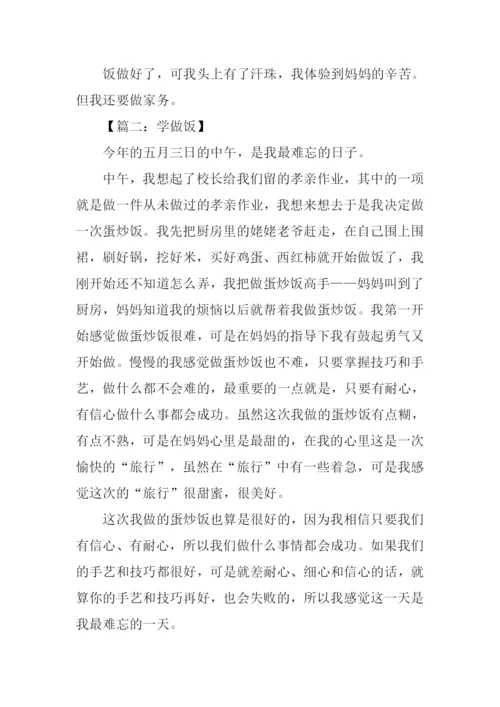 饭做好了，可我头上有了汗珠，我体验到妈妈的辛苦。但我还要做家务。

【篇二：学做饭】

今年的五月三日的中午，是我最难忘的日子。

中午，我想起了校长给我们留的孝亲作业，其中的一项就是做一件从未做过的孝亲作业，我想来想去于是我决定做一次蛋炒饭。我先把厨房里的姥姥老爷赶走，在自己围上围裙，刷好锅，挖好米，买好鸡蛋、西红柿就开始做饭了，我刚开始还不知道怎么弄，我把做蛋炒饭高手——妈妈叫到了厨房，妈妈知道我的烦恼以后就帮着我做蛋炒饭。我第一开始感觉做蛋炒饭很难，可是在妈妈的指导下我有鼓起勇气又开始做。慢慢的我感觉做蛋炒饭也不难，只要掌握技巧和手艺，做什么都不会难的，最重要的一点就是，只要有耐心，有信心做什么事都会成功。虽然这次我做的蛋炒饭有点糊，有点不熟，可是在妈妈心里是最甜的，在我的心里这是一次愉快的“旅行”，虽然在“旅行”中有一些着急，可是我感觉这次的“旅行”很甜蜜，很美好。

这次我做的蛋炒饭也算是很好的，因为我相信只要我们有信心、有耐心，所以我们做什么事情都会成功。如果我们的手艺和技巧都很好，可是就差耐心、细心和信心的话，就算你的手艺和技巧再好，也会失败的，所以我感觉这一天是我最难忘的一天。